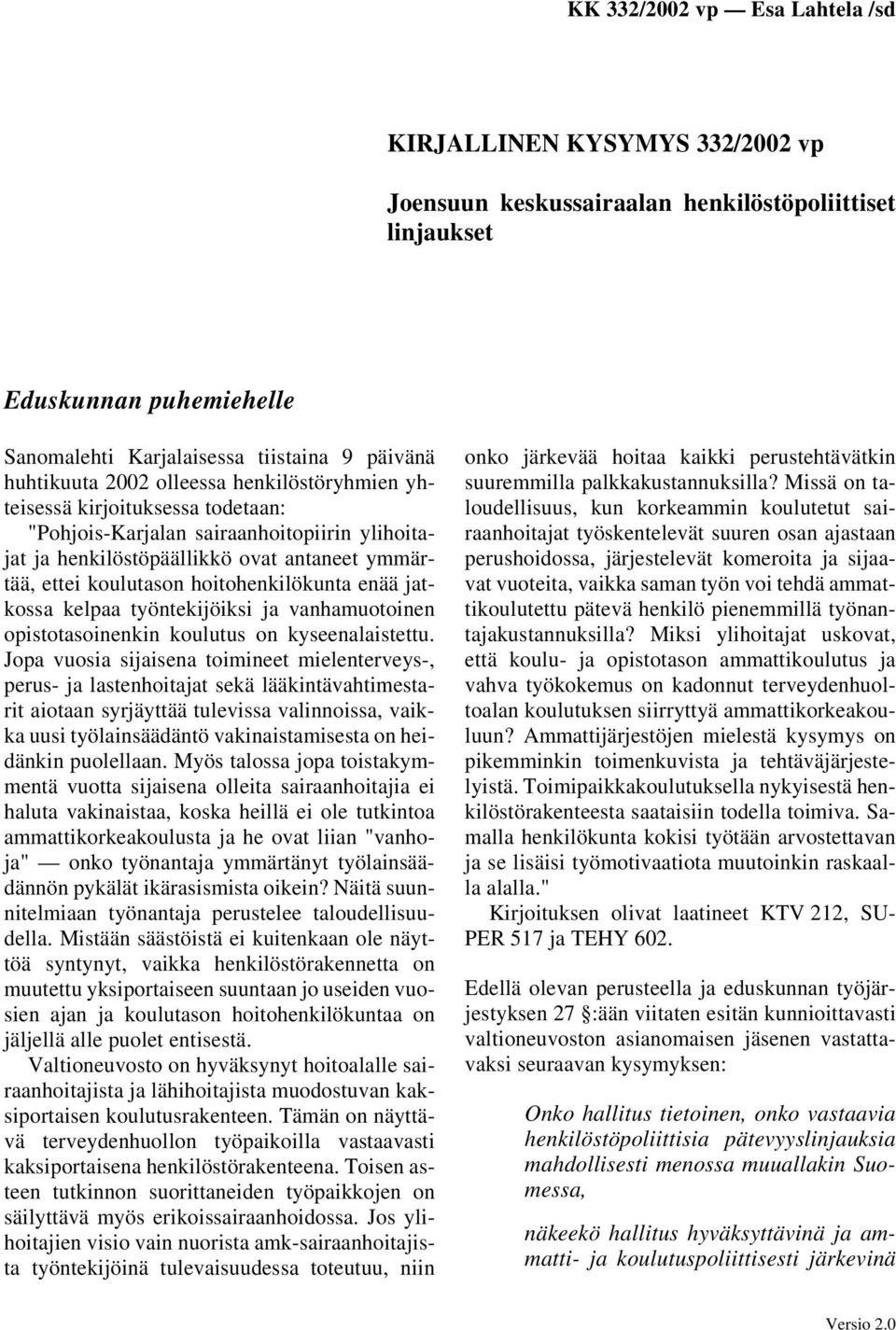 KK 332/2002 vp — Esa Lahtela /sd

KIRJALLINEN KYSYMYS 332/2002 vp

Joensuun keskussairaalan henkilöstöpoliittiset linjaukset

Eduskunnan puhemiehelle

Sanomalehti Karjalaisessa tiistaina 9 päivänä huhtikuuta 2002 olleessa henkilöstöryhmien yhteisessä kirjoituksessa todetaan: "Pohjois-Karjalan sairaanhoitopiirin ylihoitajat ja henkilöstöpäällikkö ovat antaneet ymmärtää, ettei koulutason hoitohenkilökunta enää jatkossa kelpaa työntekijöiksi ja vanhamuotoinen opistotasoinenkin koulutus on kyseenalaistettu. Jopa vuosia sijaisena toimineet mielenterveys-, perus- ja lastenhoitajat sekä lääkintävahtimestarit aiotaan syrjäyttää tulevissa valinnoissa, vaikka uusi työlainsäädäntö vakinaistamisesta on heidänkin puolellaan. Myös talossa jopa toistakymmentä vuotta sijaisena olleita sairaanhoitajia ei haluta vakinaistaa, koska heillä ei ole tutkintoa ammattikorkeakoulusta ja he ovat liian "vanhoja" — onko työnantaja ymmärtänyt työlainsäädännön pykälät ikärasismista oikein? Näitä suunnitelmiaan työnantaja perustelee taloudellisuudella. Mistään säästöistä ei kuitenkaan ole näyttöä syntynyt, vaikka henkilöstörakennetta on muutettu yksiportaiseen suuntaan jo useiden vuosien ajan ja koulutason hoitohenkilökuntaa on jäljellä alle puolet entisestä.

Valtioneuvosto on hyväksynyt hoitoalalle sairaanhoitajista ja lähihoitajista muodostuvan kaksiportaisen koulutusrakenteen. Tämän on näyttävä terveydenhuollon työpaikoilla vastaavasti kaksiportaisena henkilöstörakenteena. Toisen asteen tutkinnon suorittaneiden työpaikkojen on säilyttävä myös erikoissairaanhoidossa. Jos ylihoitajien visio vain nuorista amk-sairaanhoitajista työntekijöinä tulevaisuudessa toteutuu, niin onko järkevää hoitaa kaikki perustehtävätkin suuremmilla palkkakustannuksilla? Missä on taloudellisuus, kun korkeammin koulutetut sairaanhoitajat työskentelevät suuren osan ajastaan perushoidossa, järjestelevät komeroita ja sijaavat vuoteita, vaikka saman työn voi tehdä ammattikoulutettu pätevä henkilö pienemmillä työnantajakustannuksilla? Miksi ylihoitajat uskovat, että koulu- ja opistotason ammattikoulutus ja vahva työkokemus on kadonnut terveydenhuoltoalan koulutuksen siirryttyä ammattikorkeakouluun? Ammattijärjestöjen mielestä kysymys on pikemminkin toimenkuvista ja tehtäväjärjestelyistä. Toimipaikkakoulutuksella nykyisestä henkilöstörakenteesta saataisiin todella toimiva. Samalla henkilökunta kokisi työtään arvostettavan ja se lisäisi työmotivaatiota muutoinkin raskaalla alalla."

Kirjoituksen olivat laatineet KTV 212, SUPER 517 ja TEHY 602.

Edellä olevan perusteella ja eduskunnan työjärjestyksen 27 §:ään viitaten esitän kunnioittavasti valtioneuvoston asianomaisen jäsenen vastattavaksi seuraavan kysymyksen:

Onko hallitus tietoinen, onko vastaavia henkilöstöpoliittisia pätevyyslinjauksia mahdollisesti menossa muuallakin Suomessa,

näkeekö hallitus hyväksyttävinä ja ammatti- ja koulutuspoliittisesti järkevinä

Versio 2.0